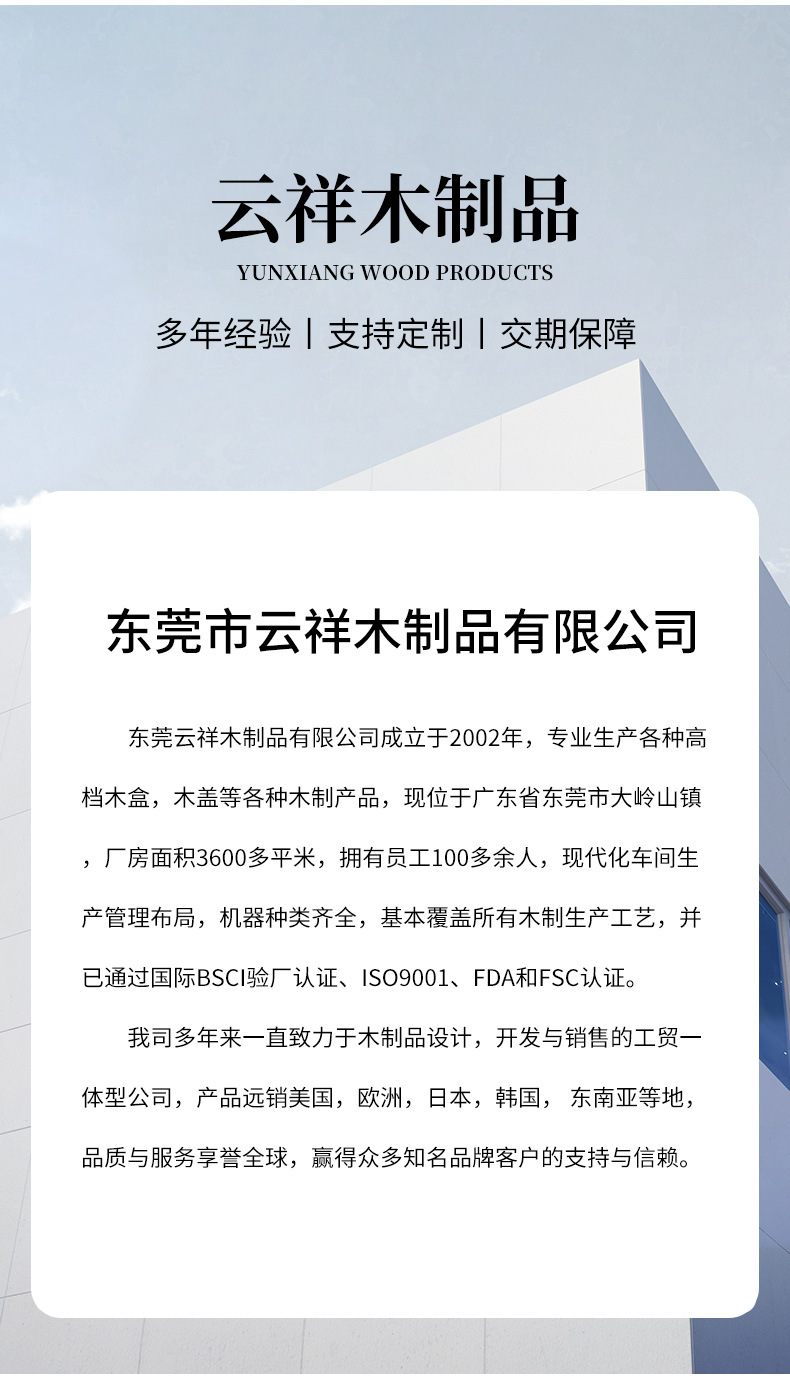 云祥木制品

YUNXIANG WOOD PRODUCTS

多年经验丨支持定制丨交期保障

东莞市云祥木制品有限公司

东莞云祥木制品有限公司成立于2002年，专业生产各种高档木盒，木盖等各种木制产品，现位于广东省东莞市大岭山镇，厂房面积3600多平米，拥有员工100多余人，现代化车间生产管理布局，机器种类齐全，基本覆盖所有木制生产工艺，并已通过国际BSCI验厂认证、ISO9001、FDA和FSC认证。

我司多年来一直致力于木制品设计，开发与销售的工贸一体型公司，产品远销美国，欧洲，日本，韩国， 东南亚等地，品质与服务享誉全球，赢得众多知名品牌客户的支持与信赖。